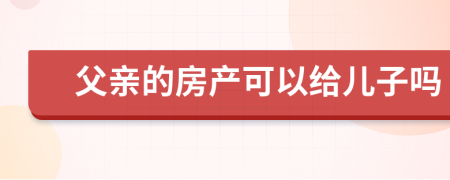 父亲的房产可以给儿子吗